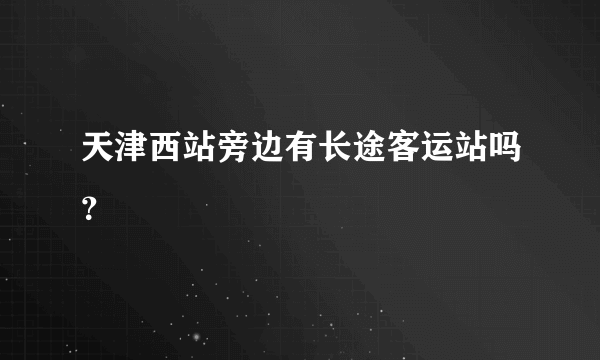 天津西站旁边有长途客运站吗？